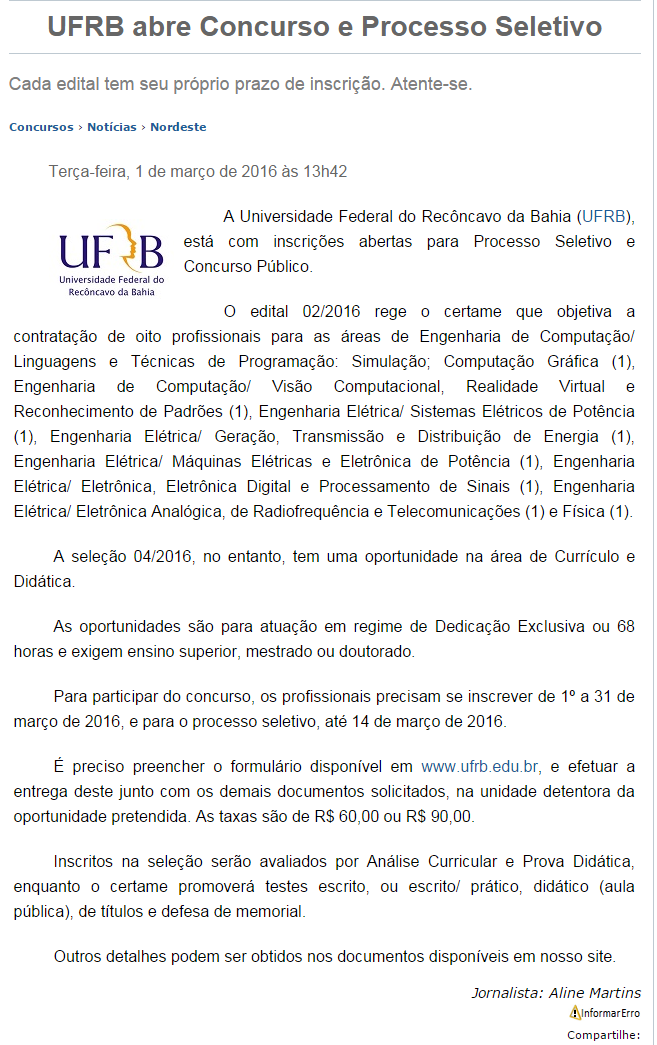 UFRB abre Concurso e Processo Seletivo

Cada edital tem seu próprio prazo de inscrição. Atente-se.

Concursos › Notícias › Nordeste

Terça-feira, 1 de março de 2016 às 13h42

UFRB
Universidade Federal do Recôncavo da Bahia

A Universidade Federal do Recôncavo da Bahia (UFRB), está com inscrições abertas para Processo Seletivo e Concurso Público.

O edital 02/2016 rege o certame que objetiva a contratação de oito profissionais para as áreas de Engenharia de Computação/ Linguagens e Técnicas de Programação: Simulação; Computação Gráfica (1), Engenharia de Computação/ Visão Computacional, Realidade Virtual e Reconhecimento de Padrões (1), Engenharia Elétrica/ Sistemas Elétricos de Potência (1), Engenharia Elétrica/ Geração, Transmissão e Distribuição de Energia (1), Engenharia Elétrica/ Máquinas Elétricas e Eletrônica de Potência (1), Engenharia Elétrica/ Eletrônica, Eletrônica Digital e Processamento de Sinais (1), Engenharia Elétrica/ Eletrônica Analógica, de Radiofrequência e Telecomunicações (1) e Física (1).

A seleção 04/2016, no entanto, tem uma oportunidade na área de Currículo e Didática.

As oportunidades são para atuação em regime de Dedicação Exclusiva ou 68 horas e exigem ensino superior, mestrado ou doutorado.

Para participar do concurso, os profissionais precisam se inscrever de 1º a 31 de março de 2016, e para o processo seletivo, até 14 de março de 2016.

É preciso preencher o formulário disponível em www.ufrb.edu.br, e efetuar a entrega deste junto com os demais documentos solicitados, na unidade detentora da oportunidade pretendida. As taxas são de R$ 60,00 ou R$ 90,00.

Inscritos na seleção serão avaliados por Análise Curricular e Prova Didática, enquanto o certame promoverá testes escrito, ou escrito/ prático, didático (aula pública), de títulos e defesa de memorial.

Outros detalhes podem ser obtidos nos documentos disponíveis em nosso site.

Jornalista: Aline Martins
InformarErro
Compartilhe: